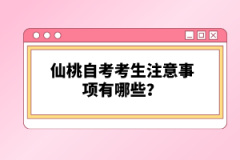 仙桃自考考生注意事项有哪些？